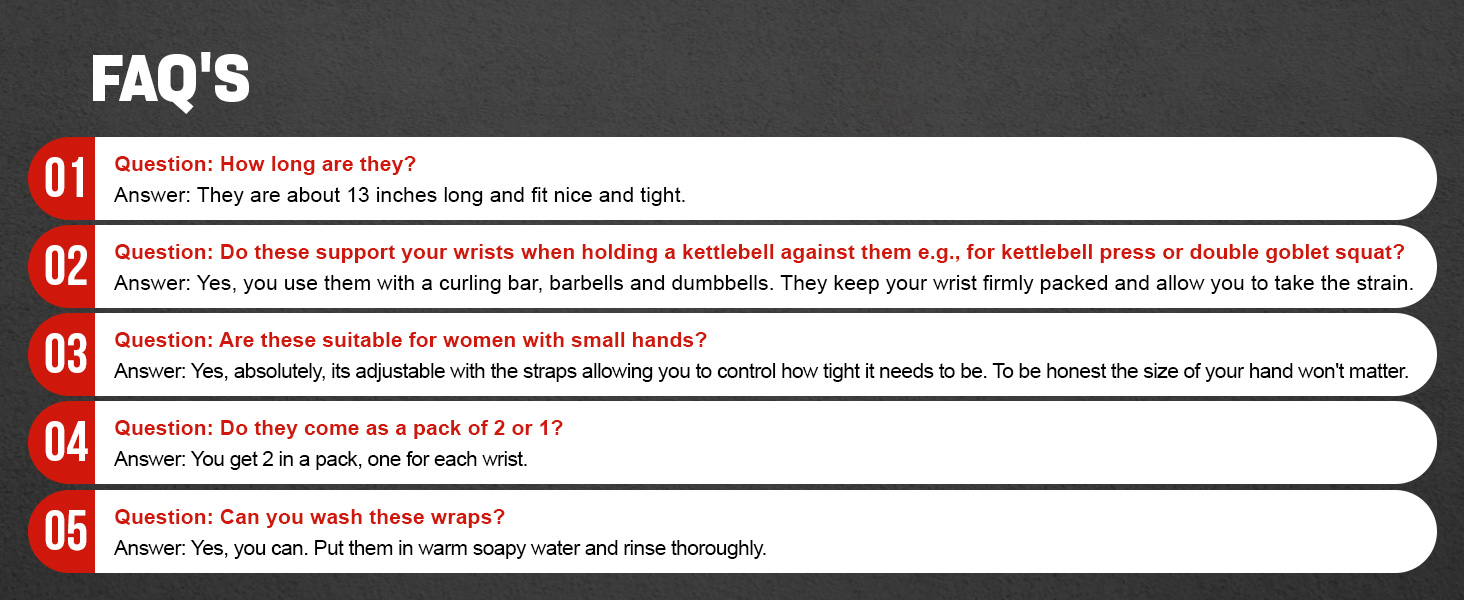 FAQ'S

01

Question: How long are they?
Answer: They are about 13 inches long and fit nice and tight.

02

Question: Do these support your wrists when holding a kettlebell against them e.g., for kettlebell press or double goblet squat?
Answer: Yes, you use them with a curling bar, barbells and dumbbells. They keep your wrist firmly packed and allow you to take the strain.

03

Question: Are these suitable for women with small hands?
Answer: Yes, absolutely, its adjustable with the straps allowing you to control how tight it needs to be. To be honest the size of your hand won't matter.

04

Question: Do they come as a pack of 2 or 1?
Answer: You get 2 in a pack, one for each wrist.

05

Question: Can you wash these wraps?
Answer: Yes, you can. Put them in warm soapy water and rinse thoroughly.